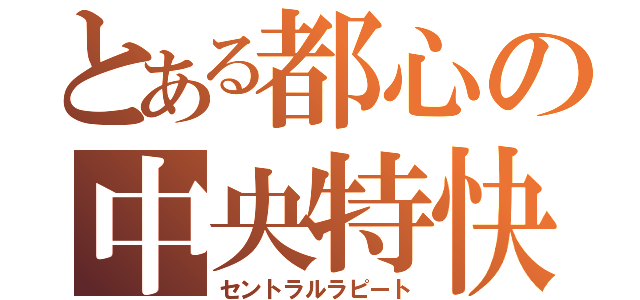 とある都心の
中央特快
セントラルラピート